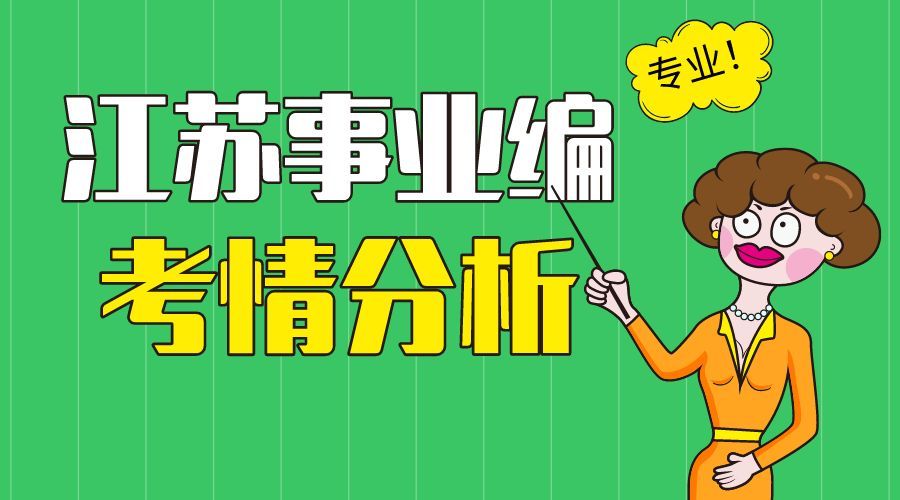 专业!

江苏事业编
考情分析